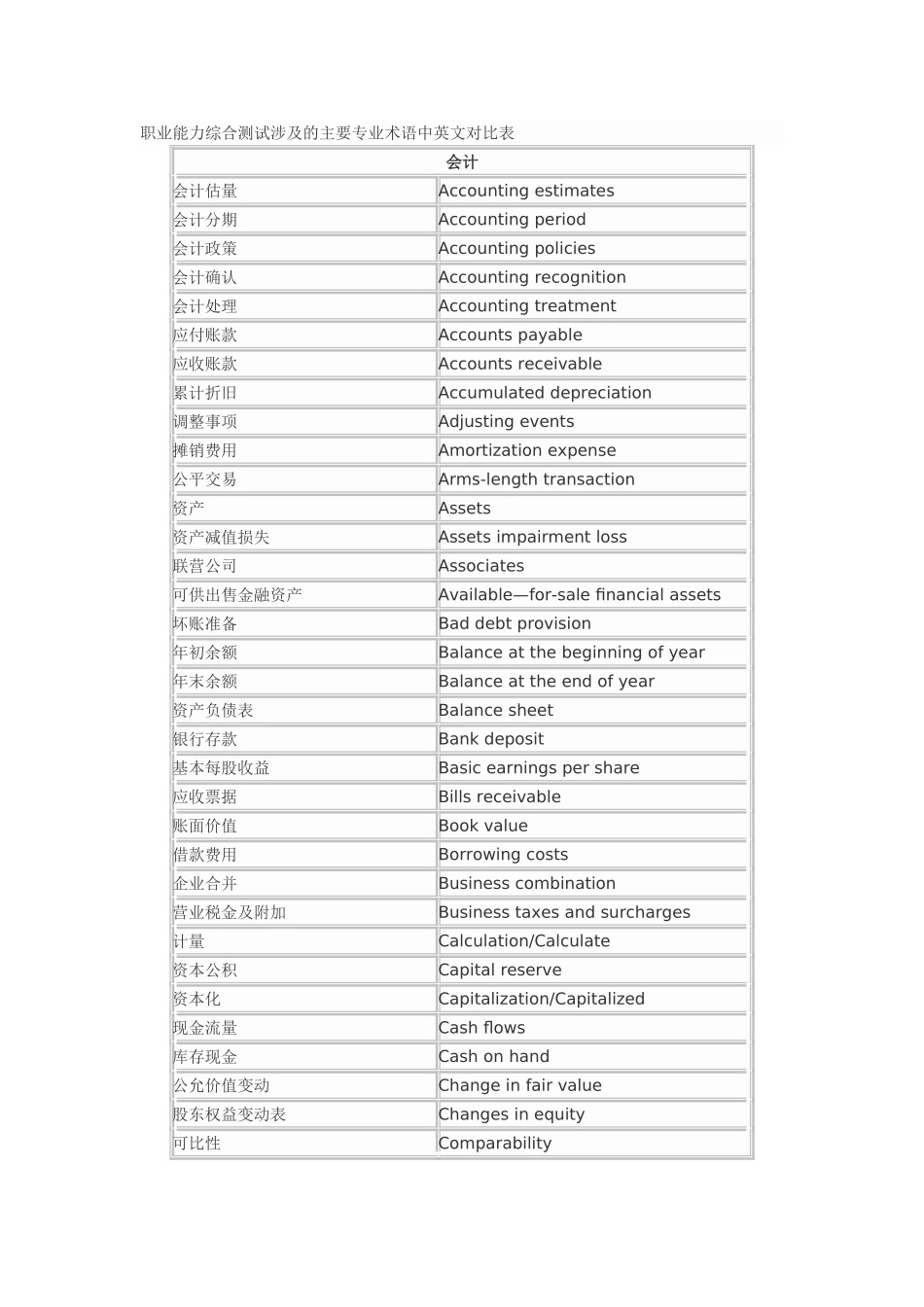 职业能力综合测试涉及的主要专业术语中英文对比表

| 会计 | |
|---|---|
| 会计估量 | Accounting estimates |
| 会计分期 | Accounting period |
| 会计政策 | Accounting policies |
| 会计确认 | Accounting recognition |
| 会计处理 | Accounting treatment |
| 应付账款 | Accounts payable |
| 应收账款 | Accounts receivable |
| 累计折旧 | Accumulated depreciation |
| 调整事项 | Adjusting events |
| 摊销费用 | Amortization expense |
| 公平交易 | Arms-length transaction |
| 资产 | Assets |
| 资产减值损失 | Assets impairment loss |
| 联营公司 | Associates |
| 可供出售金融资产 | Available—for-sale financial assets |
| 坏账准备 | Bad debt provision |
| 年初余额 | Balance at the beginning of year |
| 年末余额 | Balance at the end of year |
| 资产负债表 | Balance sheet |
| 银行存款 | Bank deposit |
| 基本每股收益 | Basic earnings per share |
| 应收票据 | Bills receivable |
| 账面价值 | Book value |
| 借款费用 | Borrowing costs |
| 企业合并 | Business combination |
| 营业税金及附加 | Business taxes and surcharges |
| 计量 | Calculation/Calculate |
| 资本公积 | Capital reserve |
| 资本化 | Capitalization/Capitalized |
| 现金流量 | Cash flows |
| 库存现金 | Cash on hand |
| 公允价值变动 | Change in fair value |
| 股东权益变动表 | Changes in equity |
| 可比性 | Comparability |